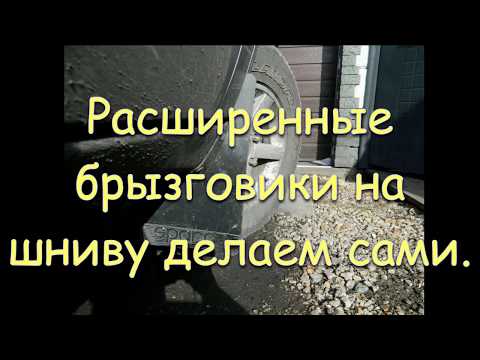 Расширенные брызговики на шниву делаем сами.